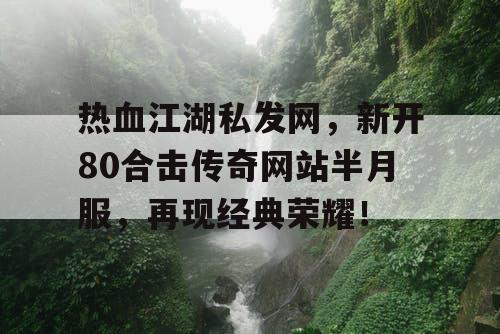 热血江湖私发网，新开80合击传奇网站半月服，再现经典荣耀！